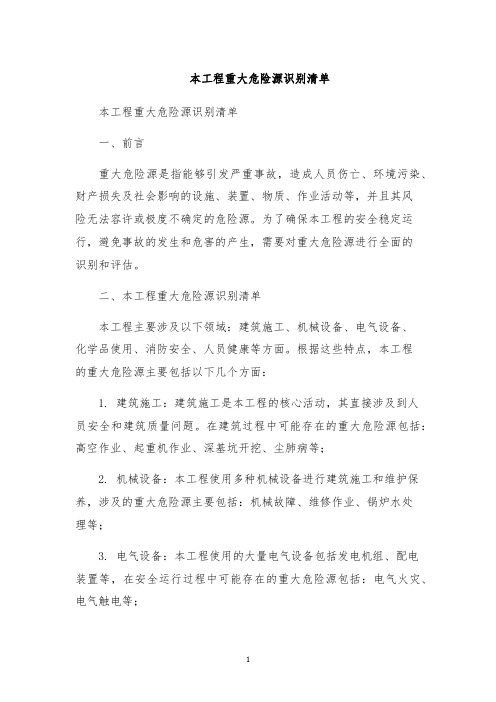 本工程重大危险源识别清单

本工程重大危险源识别清单

一、前言

重大危险源是指能够引发严重事故，造成人员伤亡、环境污染、财产损失及社会影响的设施、装置、物质、作业活动等，并且其风险无法容许或极度不确定的危险源。为了确保本工程的安全稳定运行，避免事故的发生和危害的产生，需要对重大危险源进行全面的识别和评估。

二、本工程重大危险源识别清单

本工程主要涉及以下领域：建筑施工、机械设备、电气设备、化学品使用、消防安全、人员健康等方面。根据这些特点，本工程的重大危险源主要包括以下几个方面：

1. 建筑施工：建筑施工是本工程的核心活动，其直接涉及到人员安全和建筑质量问题。在建筑过程中可能存在的重大危险源包括：高空作业、起重机作业、深基坑开挖、尘肺病等；

2. 机械设备：本工程使用多种机械设备进行建筑施工和维护保养，涉及的重大危险源主要包括：机械故障、维修作业、锅炉水处理等；

3. 电气设备：本工程使用的大量电气设备包括发电机组、配电装置等，在安全运行过程中可能存在的重大危险源包括：电气火灾、电气触电等；

1